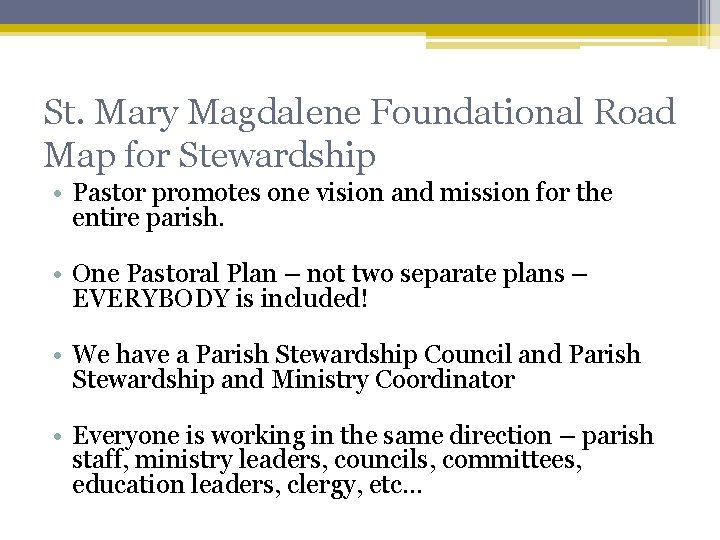 St. Mary Magdalene Foundational Road Map for Stewardship

• Pastor promotes one vision and mission for the entire parish.

• One Pastoral Plan – not two separate plans – EVERYBODY is included!

• We have a Parish Stewardship Council and Parish Stewardship and Ministry Coordinator

• Everyone is working in the same direction – parish staff, ministry leaders, councils, committees, education leaders, clergy, etc…